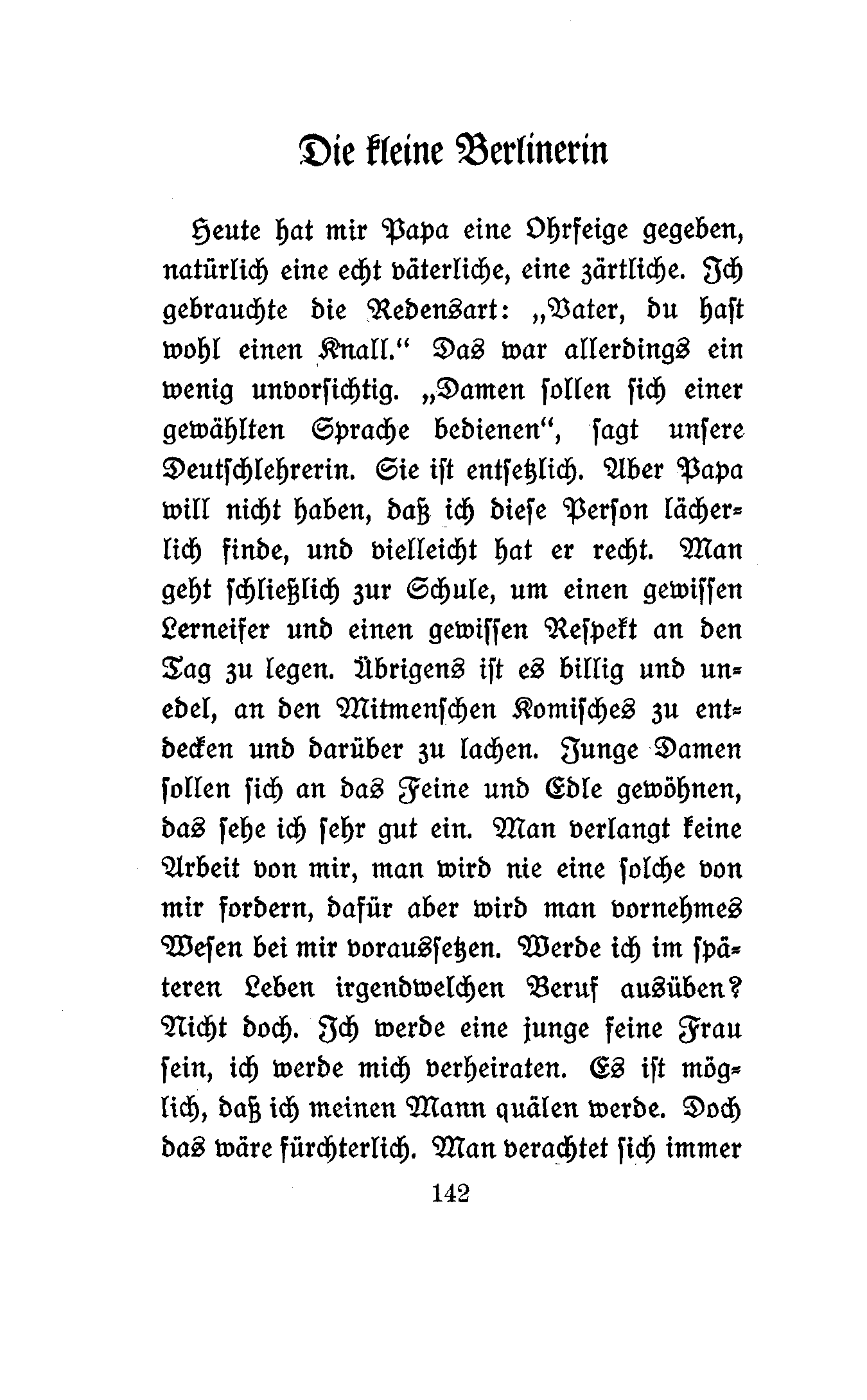 Die kleine Berlinerin

Heute hat mir Papa eine Ohrfeige gegeben, natürlich eine echt väterliche, eine zärtliche. Ich gebrauchte die Redensart: „Vater, du hast wohl einen Knall.“ Das war allerdings ein wenig unvorsichtig. „Damen sollen sich einer gewählten Sprache bedienen“, sagt unsere Deutschlehrerin. Sie ist entsetzlich. Aber Papa will nicht haben, daß ich diese Person lächerlich finde, und vielleicht hat er recht. Man geht schließlich zur Schule, um einen gewissen Lerneifer und einen gewissen Respekt an den Tag zu legen. Übrigens ist es billig und unedel, an den Mitmenschen Komisches zu entdecken und darüber zu lachen. Junge Damen sollen sich an das Feine und Edle gewöhnen, das sehe ich sehr gut ein. Man verlangt keine Arbeit von mir, man wird nie eine solche von mir fordern, dafür aber wird man vornehmes Wesen bei mir voraussetzen. Werde ich im späteren Leben irgendwelchen Beruf ausüben? Nicht doch. Ich werde eine junge feine Frau sein, ich werde mich verheiraten. Es ist möglich, daß ich meinen Mann quälen werde. Doch das wäre fürchterlich. Man verachtet sich immer

142